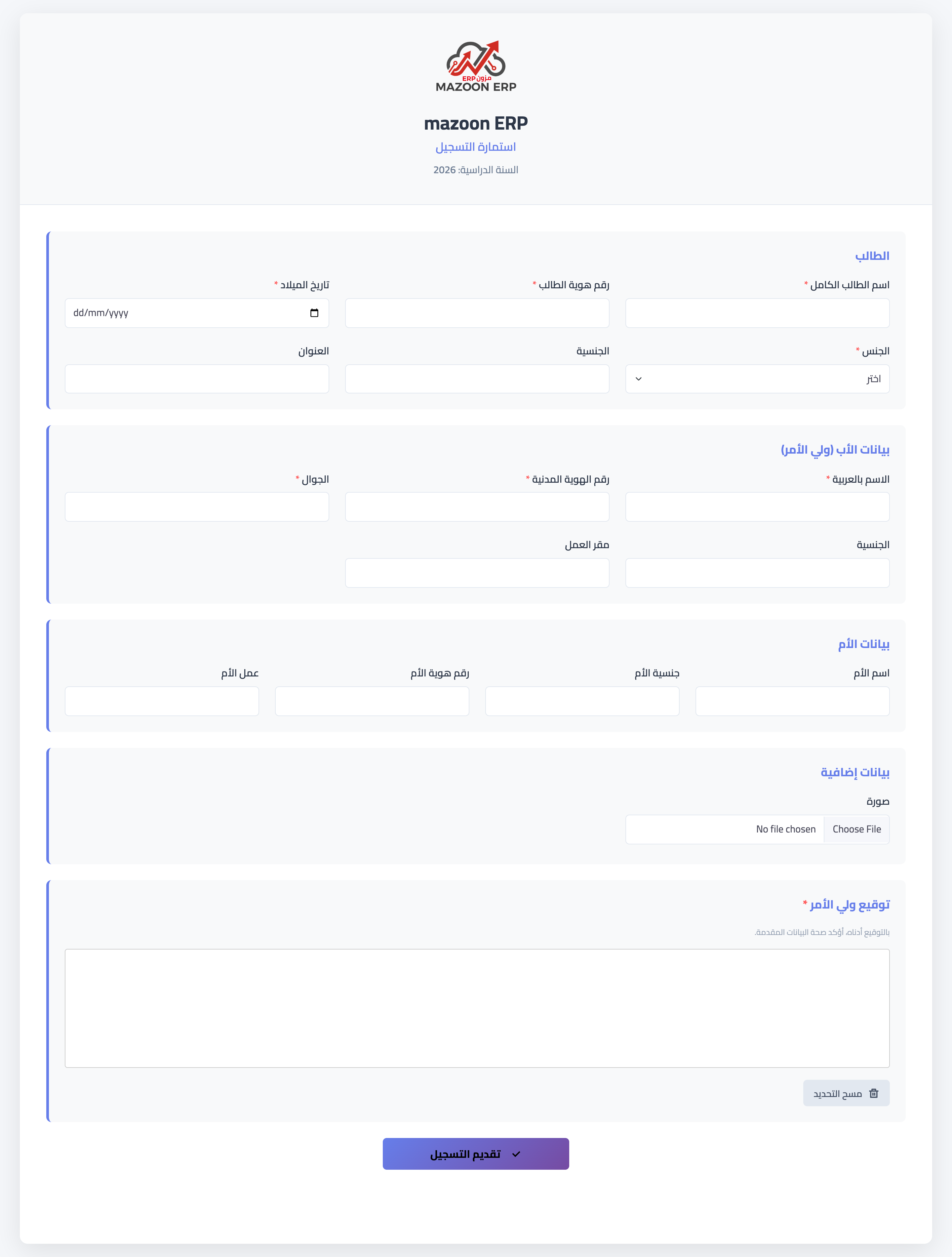 مزون ERP
MAZOON ERP

mazoon ERP
استمارة التسجيل
السنة الدراسية: 2026

الطالب

اسم الطالب الكامل *
رقم هوية الطالب *
تاريخ الميلاد *
dd/mm/yyyy

الجنس *
اختر
الجنسية
العنوان

بيانات الأب (ولي الأمر)

الاسم بالعربية *
رقم الهوية المدنية *
الجوال *

الجنسية
مقر العمل

بيانات الأم

اسم الأم
جنسية الأم
رقم هوية الأم
عمل الأم

بيانات إضافية

صورة
Choose File
No file chosen

توقيع ولي الأمر *
بالتوقيع أدناه، أؤكد صحة البيانات المقدمة.

مسح التحديد

تقديم التسجيل